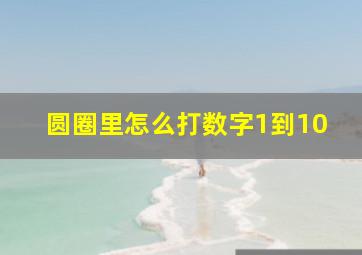 圆圈里怎么打数字1到10